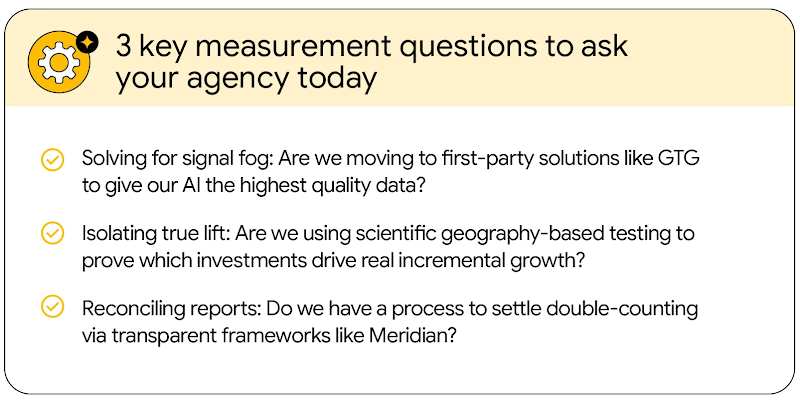 3 key measurement questions to ask your agency today

Solving for signal fog: Are we moving to first-party solutions like GTG to give our AI the highest quality data?

Isolating true lift: Are we using scientific geography-based testing to prove which investments drive real incremental growth?

Reconciling reports: Do we have a process to settle double-counting via transparent frameworks like Meridian?